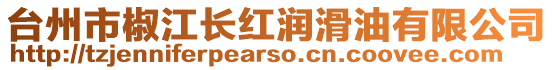 台州市椒江长红润滑油有限公司
http://tzjenniferpearso.cn.coovee.com